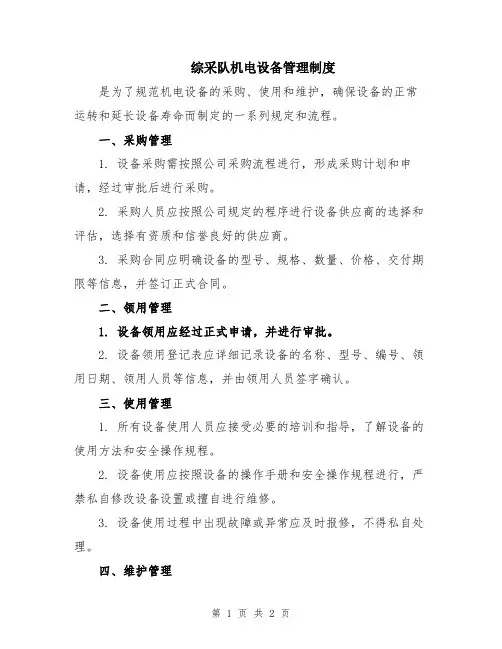 综采队机电设备管理制度

是为了规范机电设备的采购、使用和维护，确保设备的正常运转和延长设备寿命而制定的一系列规定和流程。

一、采购管理

1. 设备采购需按照公司采购流程进行，形成采购计划和申请，经过审批后进行采购。

2. 采购人员应按照公司规定的程序进行设备供应商的选择和评估，选择有资质和信誉良好的供应商。

3. 采购合同应明确设备的型号、规格、数量、价格、交付期限等信息，并签订正式合同。

二、领用管理

1. 设备领用应经过正式申请，并进行审批。

2. 设备领用登记表应详细记录设备的名称、型号、编号、领用日期、领用人员等信息，并由领用人员签字确认。

三、使用管理

1. 所有设备使用人员应接受必要的培训和指导，了解设备的使用方法和安全操作规程。

2. 设备使用应按照设备的操作手册和安全操作规程进行，严禁私自修改设备设置或擅自进行维修。

3. 设备使用过程中出现故障或异常应及时报修，不得私自处理。

四、维护管理

第 1 页 共 2 页